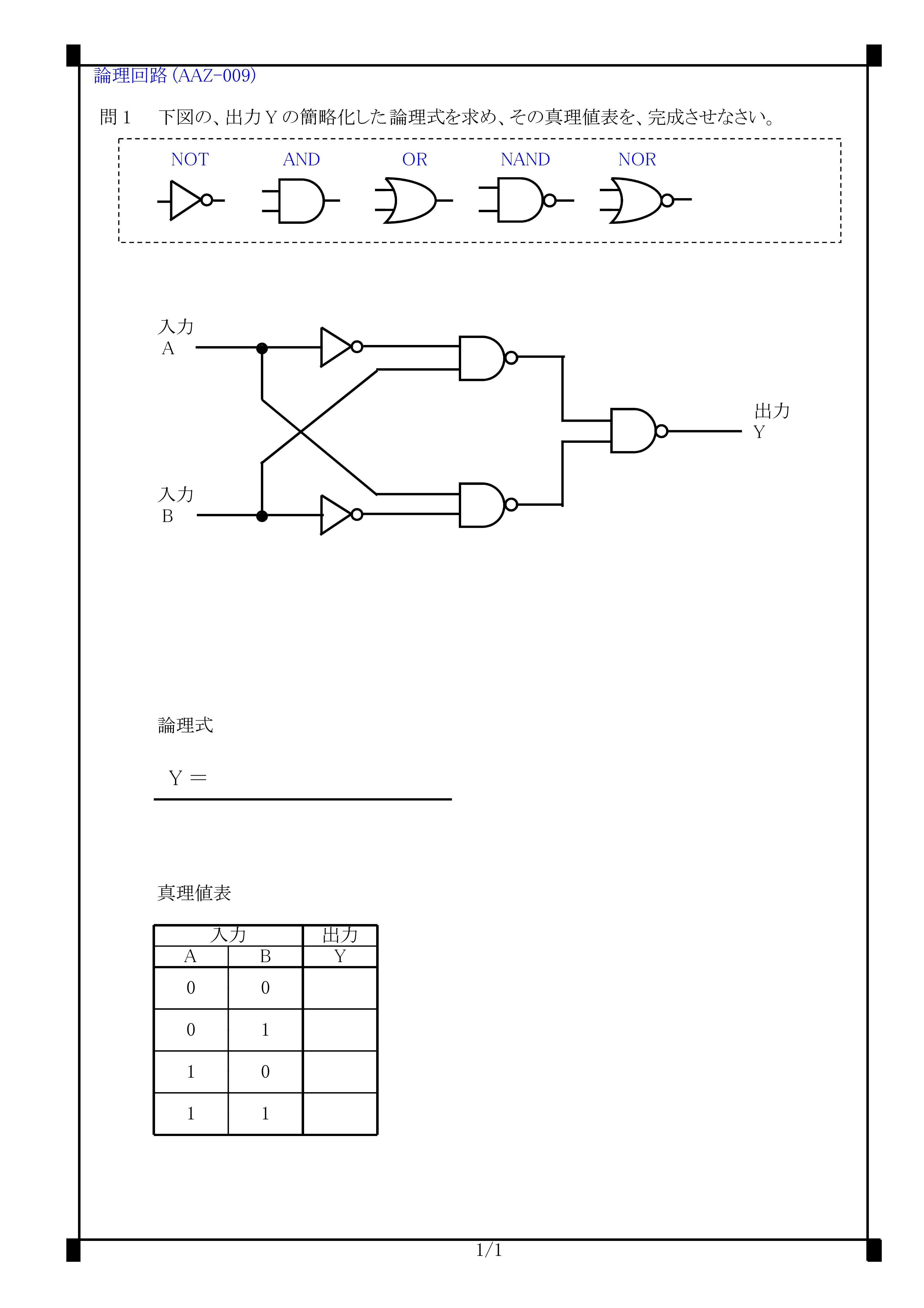 論理回路 (AAZ-009)

問 1　下図の、出力 Y の簡略化した論理式を求め、その真理値表を、完成させなさい。

NOT　AND　OR　NAND　NOR

入力
A

入力
B

出力
Y

論理式

Y =

真理値表

| 入力 | | 出力 |
|---|---|---|
| A | B | Y |
| 0 | 0 | |
| 0 | 1 | |
| 1 | 0 | |
| 1 | 1 | |

1/1